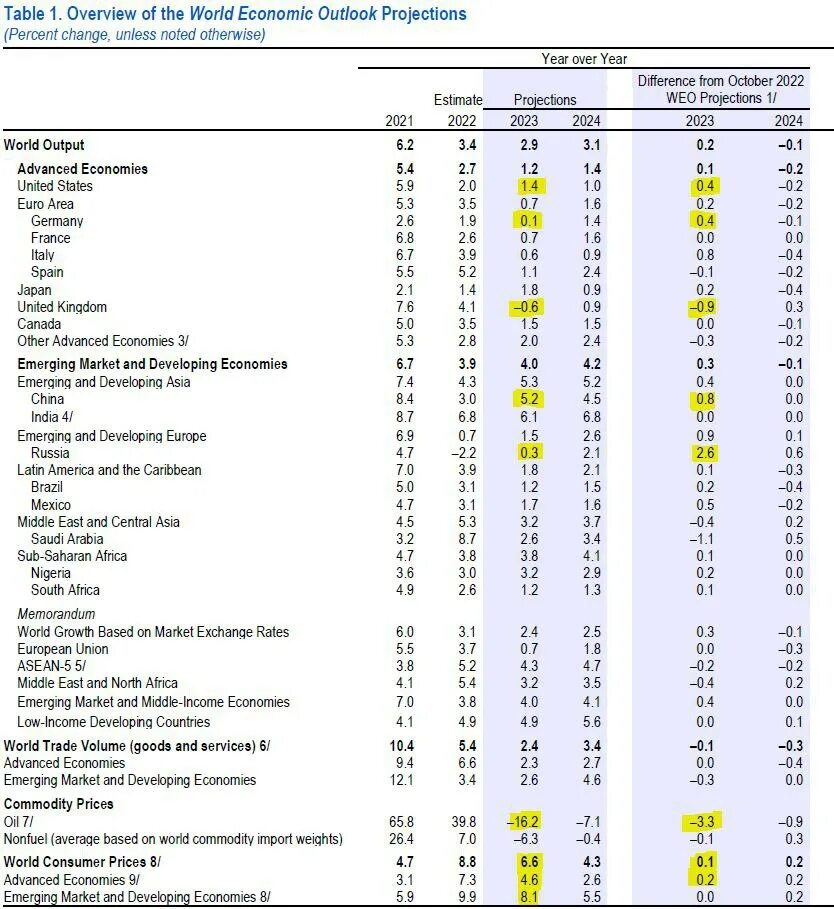 Table 1. Overview of the World Economic Outlook Projections
(Percent change, unless noted otherwise)

Year over Year

| | 2021 | Estimate 2022 | Projections 2023 | Projections 2024 | Difference from October 2022 WEO Projections 1/ 2023 | Difference from October 2022 WEO Projections 1/ 2024 |
|---|---|---|---|---|---|---|
| World Output | 6.2 | 3.4 | 2.9 | 3.1 | 0.2 | –0.1 |
| Advanced Economies | 5.4 | 2.7 | 1.2 | 1.4 | 0.1 | –0.2 |
| United States | 5.9 | 2.0 | 1.4 | 1.0 | 0.4 | –0.2 |
| Euro Area | 5.3 | 3.5 | 0.7 | 1.6 | 0.2 | –0.2 |
| Germany | 2.6 | 1.9 | 0.1 | 1.4 | 0.4 | –0.1 |
| France | 6.8 | 2.6 | 0.7 | 1.6 | 0.0 | 0.0 |
| Italy | 6.7 | 3.9 | 0.6 | 0.9 | 0.8 | –0.4 |
| Spain | 5.5 | 5.2 | 1.1 | 2.4 | –0.1 | –0.2 |
| Japan | 2.1 | 1.4 | 1.8 | 0.9 | 0.2 | –0.4 |
| United Kingdom | 7.6 | 4.1 | –0.6 | 0.9 | –0.9 | 0.3 |
| Canada | 5.0 | 3.5 | 1.5 | 1.5 | 0.0 | –0.1 |
| Other Advanced Economies 3/ | 5.3 | 2.8 | 2.0 | 2.4 | –0.3 | –0.2 |
| Emerging Market and Developing Economies | 6.7 | 3.9 | 4.0 | 4.2 | 0.3 | –0.1 |
| Emerging and Developing Asia | 7.4 | 4.3 | 5.3 | 5.2 | 0.4 | 0.0 |
| China | 8.4 | 3.0 | 5.2 | 4.5 | 0.8 | 0.0 |
| India 4/ | 8.7 | 6.8 | 6.1 | 6.8 | 0.0 | 0.0 |
| Emerging and Developing Europe | 6.9 | 0.7 | 1.5 | 2.6 | 0.9 | 0.1 |
| Russia | 4.7 | –2.2 | 0.3 | 2.1 | 2.6 | 0.6 |
| Latin America and the Caribbean | 7.0 | 3.9 | 1.8 | 2.1 | 0.1 | –0.3 |
| Brazil | 5.0 | 3.1 | 1.2 | 1.5 | 0.2 | –0.4 |
| Mexico | 4.7 | 3.1 | 1.7 | 1.6 | 0.5 | –0.2 |
| Middle East and Central Asia | 4.5 | 5.3 | 3.2 | 3.7 | –0.4 | 0.2 |
| Saudi Arabia | 3.2 | 8.7 | 2.6 | 3.4 | –1.1 | 0.5 |
| Sub-Saharan Africa | 4.7 | 3.8 | 3.8 | 4.1 | 0.1 | 0.0 |
| Nigeria | 3.6 | 3.0 | 3.2 | 2.9 | 0.2 | 0.0 |
| South Africa | 4.9 | 2.6 | 1.2 | 1.3 | 0.1 | 0.0 |
| Memorandum | | | | | | |
| World Growth Based on Market Exchange Rates | 6.0 | 3.1 | 2.4 | 2.5 | 0.3 | –0.1 |
| European Union | 5.5 | 3.7 | 0.7 | 1.8 | 0.0 | –0.3 |
| ASEAN-5 5/ | 3.8 | 5.2 | 4.3 | 4.7 | –0.2 | –0.2 |
| Middle East and North Africa | 4.1 | 5.4 | 3.2 | 3.5 | –0.4 | 0.2 |
| Emerging Market and Middle-Income Economies | 7.0 | 3.8 | 4.0 | 4.1 | 0.4 | 0.0 |
| Low-Income Developing Countries | 4.1 | 4.9 | 4.9 | 5.6 | 0.0 | 0.1 |
| World Trade Volume (goods and services) 6/ | 10.4 | 5.4 | 2.4 | 3.4 | –0.1 | –0.3 |
| Advanced Economies | 9.4 | 6.6 | 2.3 | 2.7 | 0.0 | –0.4 |
| Emerging Market and Developing Economies | 12.1 | 3.4 | 2.6 | 4.6 | –0.3 | 0.0 |
| Commodity Prices | | | | | | |
| Oil 7/ | 65.8 | 39.8 | –16.2 | –7.1 | –3.3 | –0.9 |
| Nonfuel (average based on world commodity import weights) | 26.4 | 7.0 | –6.3 | –0.4 | –0.1 | 0.3 |
| World Consumer Prices 8/ | 4.7 | 8.8 | 6.6 | 4.3 | 0.1 | 0.2 |
| Advanced Economies 9/ | 3.1 | 7.3 | 4.6 | 2.6 | 0.2 | 0.2 |
| Emerging Market and Developing Economies 8/ | 5.9 | 9.9 | 8.1 | 5.5 | 0.0 | 0.2 |